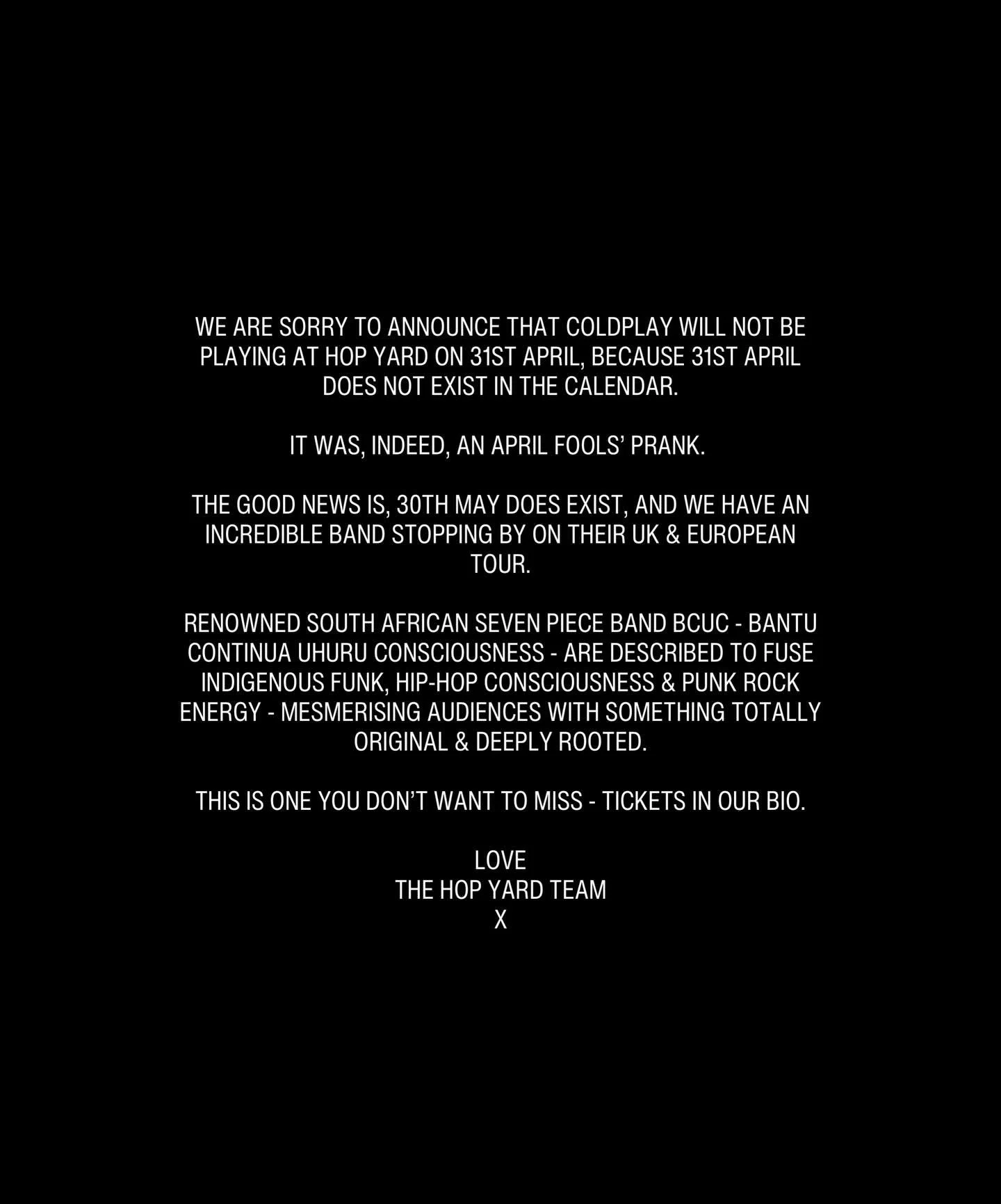 WE ARE SORRY TO ANNOUNCE THAT COLDPLAY WILL NOT BE PLAYING AT HOP YARD ON 31ST APRIL, BECAUSE 31ST APRIL DOES NOT EXIST IN THE CALENDAR.

IT WAS, INDEED, AN APRIL FOOLS' PRANK.

THE GOOD NEWS IS, 30TH MAY DOES EXIST, AND WE HAVE AN INCREDIBLE BAND STOPPING BY ON THEIR UK & EUROPEAN TOUR.

RENOWNED SOUTH AFRICAN SEVEN PIECE BAND BCUC - BANTU CONTINUA UHURU CONSCIOUSNESS - ARE DESCRIBED TO FUSE INDIGENOUS FUNK, HIP-HOP CONSCIOUSNESS & PUNK ROCK ENERGY - MESMERISING AUDIENCES WITH SOMETHING TOTALLY ORIGINAL & DEEPLY ROOTED.

THIS IS ONE YOU DON'T WANT TO MISS - TICKETS IN OUR BIO.

LOVE
THE HOP YARD TEAM
X